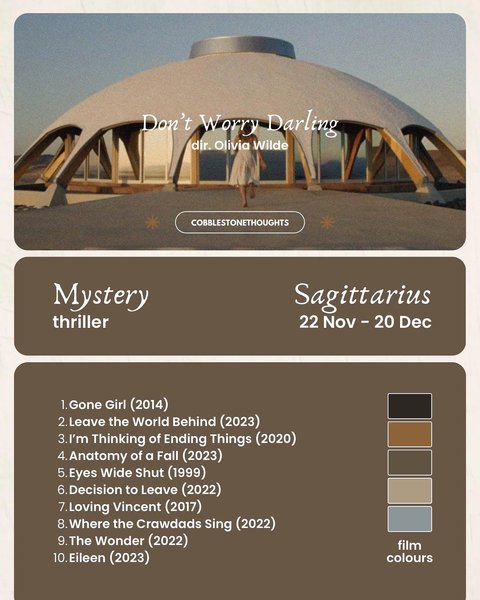 Don't Worry Darling
dir. Olivia Wilde

COBBLESTONETHOUGHTS

Mystery
thriller

Sagittarius
22 Nov - 20 Dec

1. Gone Girl (2014)
2. Leave the World Behind (2023)
3. I'm Thinking of Ending Things (2020)
4. Anatomy of a Fall (2023)
5. Eyes Wide Shut (1999)
6. Decision to Leave (2022)
7. Loving Vincent (2017)
8. Where the Crawdads Sing (2022)
9. The Wonder (2022)
10. Eileen (2023)

film
colours